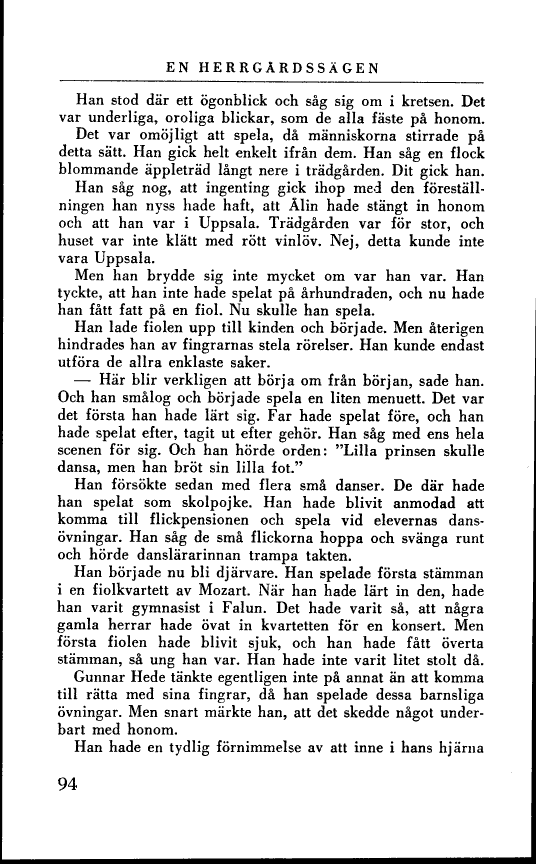 EN HERRGÅRDSSÄGEN

Han stod där ett ögonblick och såg sig om i kretsen. Det var underliga, oroliga blickar, som de alla fäste på honom.

Det var omöjligt att spela, då människorna stirrade på detta sätt. Han gick helt enkelt ifrån dem. Han såg en flock blommande äppleträd långt nere i trädgården. Dit gick han.

Han såg nog, att ingenting gick ihop med den föreställningen han nyss hade haft, att Ålin hade stängt in honom och att han var i Uppsala. Trädgården var för stor, och huset var inte klätt med rött vinlöv. Nej, detta kunde inte vara Uppsala.

Men han brydde sig inte mycket om var han var. Han tyckte, att han inte hade spelat på århundraden, och nu hade han fått fatt på en fiol. Nu skulle han spela.

Han lade fiolen upp till kinden och började. Men återigen hindrades han av fingrarnas stela rörelser. Han kunde endast utföra de allra enklaste saker.

— Här blir verkligen att börja om från början, sade han. Och han smålog och började spela en liten menuett. Det var det första han hade lärt sig. Far hade spelat före, och han hade spelat efter, tagit ut efter gehör. Han såg med ens hela scenen för sig. Och han hörde orden: "Lilla prinsen skulle dansa, men han bröt sin lilla fot."

Han försökte sedan med flera små danser. De där hade han spelat som skolpojke. Han hade blivit anmodad att komma till flickpensionen och spela vid elevernas dansövningar. Han såg de små flickorna hoppa och svänga runt och hörde danslärarinnan trampa takten.

Han började nu bli djärvare. Han spelade första stämman i en fiolkvartett av Mozart. När han hade lärt in den, hade han varit gymnasist i Falun. Det hade varit så, att några gamla herrar hade övat in kvartetten för en konsert. Men första fiolen hade blivit sjuk, och han hade fått överta stämman, så ung han var. Han hade inte varit litet stolt då.

Gunnar Hede tänkte egentligen inte på annat än att komma till rätta med sina fingrar, då han spelade dessa barnsliga övningar. Men snart märkte han, att det skedde något underbart med honom.

Han hade en tydlig förnimmelse av att inne i hans hjärna

94